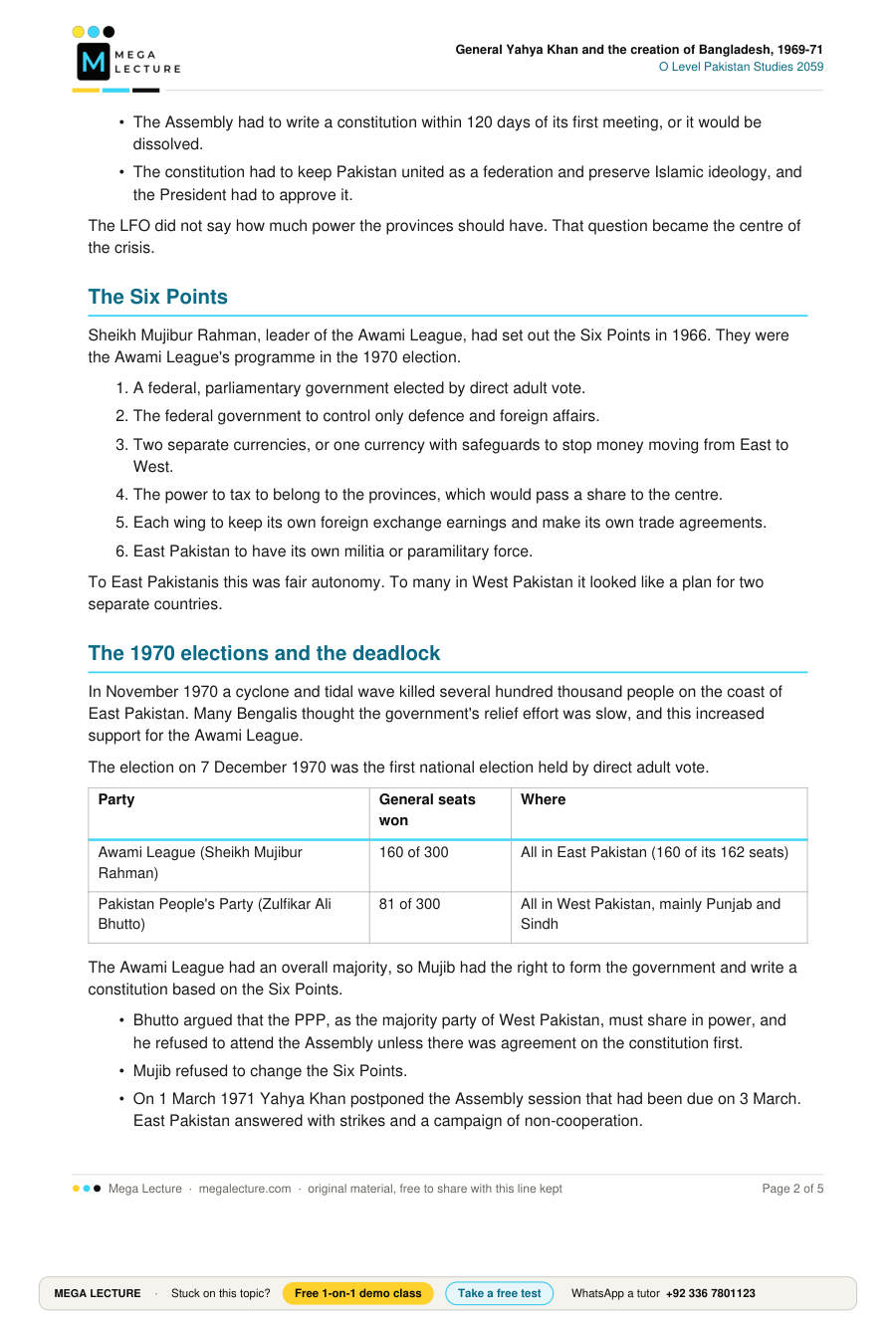 MEGA LECTURE

General Yahya Khan and the creation of Bangladesh, 1969-71
O Level Pakistan Studies 2059

• The Assembly had to write a constitution within 120 days of its first meeting, or it would be dissolved.
• The constitution had to keep Pakistan united as a federation and preserve Islamic ideology, and the President had to approve it.

The LFO did not say how much power the provinces should have. That question became the centre of the crisis.

The Six Points

Sheikh Mujibur Rahman, leader of the Awami League, had set out the Six Points in 1966. They were the Awami League's programme in the 1970 election.

1. A federal, parliamentary government elected by direct adult vote.
2. The federal government to control only defence and foreign affairs.
3. Two separate currencies, or one currency with safeguards to stop money moving from East to West.
4. The power to tax to belong to the provinces, which would pass a share to the centre.
5. Each wing to keep its own foreign exchange earnings and make its own trade agreements.
6. East Pakistan to have its own militia or paramilitary force.

To East Pakistanis this was fair autonomy. To many in West Pakistan it looked like a plan for two separate countries.

The 1970 elections and the deadlock

In November 1970 a cyclone and tidal wave killed several hundred thousand people on the coast of East Pakistan. Many Bengalis thought the government's relief effort was slow, and this increased support for the Awami League.

The election on 7 December 1970 was the first national election held by direct adult vote.

| Party | General seats won | Where |
|---|---|---|
| Awami League (Sheikh Mujibur Rahman) | 160 of 300 | All in East Pakistan (160 of its 162 seats) |
| Pakistan People's Party (Zulfikar Ali Bhutto) | 81 of 300 | All in West Pakistan, mainly Punjab and Sindh |

The Awami League had an overall majority, so Mujib had the right to form the government and write a constitution based on the Six Points.

• Bhutto argued that the PPP, as the majority party of West Pakistan, must share in power, and he refused to attend the Assembly unless there was agreement on the constitution first.
• Mujib refused to change the Six Points.
• On 1 March 1971 Yahya Khan postponed the Assembly session that had been due on 3 March. East Pakistan answered with strikes and a campaign of non-cooperation.

Mega Lecture · megalecture.com · original material, free to share with this line kept
Page 2 of 5

MEGA LECTURE · Stuck on this topic? Free 1-on-1 demo class Take a free test WhatsApp a tutor +92 336 7801123